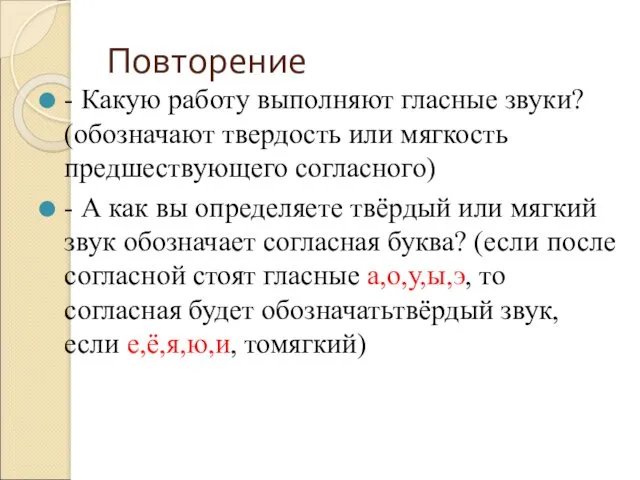 Повторение

- Какую работу выполняют гласные звуки? (обозначают твердость или мягкость предшествующего согласного)

- А как вы определяете твёрдый или мягкий звук обозначает согласная буква? (если после согласной стоят гласные а,о,у,ы,э, то согласная будет обозначатьтвёрдый звук, если е,ё,я,ю,и, томягкий)